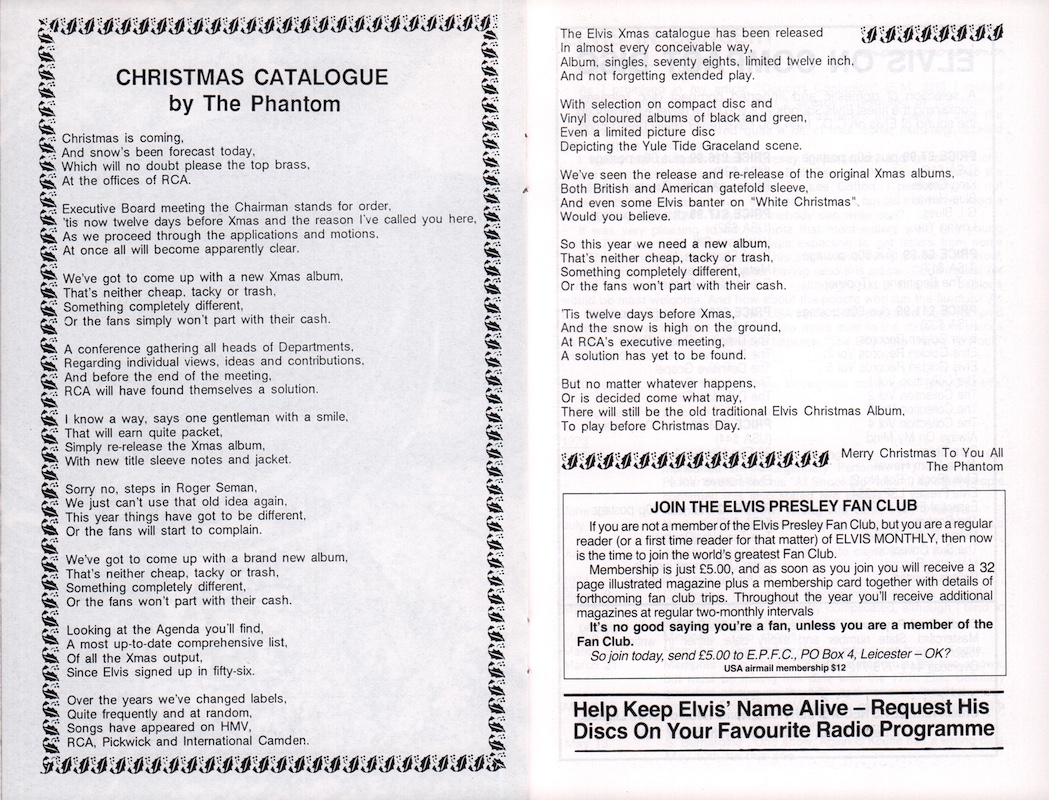 CHRISTMAS CATALOGUE
by The Phantom

Christmas is coming,
And snow's been forecast today,
Which will no doubt please the top brass,
At the offices of RCA.

Executive Board meeting the Chairman stands for order,
'tis now twelve days before Xmas and the reason I've called you here,
As we proceed through the applications and motions,
At once all will become apparently clear.

We've got to come up with a new Xmas album,
That's neither cheap, tacky or trash,
Something completely different,
Or the fans simply won't part with their cash.

A conference gathering all heads of Departments,
Regarding individual views, ideas and contributions,
And before the end of the meeting,
RCA will have found themselves a solution.

I know a way, says one gentleman with a smile,
That will earn quite packet,
Simply re-release the Xmas album,
With new title sleeve notes and jacket.

Sorry no, steps in Roger Seman,
We just can't use that old idea again,
This year things have got to be different,
Or the fans will start to complain.

We've got to come up with a brand new album,
That's neither cheap, tacky or trash,
Something completely different,
Or the fans won't part with their cash.

Looking at the Agenda you'll find,
A most up-to-date comprehensive list,
Of all the Xmas output,
Since Elvis signed up in fifty-six.

Over the years we've changed labels,
Quite frequently and at random,
Songs have appeared on HMV,
RCA, Pickwick and International Camden.

The Elvis Xmas catalogue has been released
In almost every conceivable way,
Album, singles, seventy eights, limited twelve inch,
And not forgetting extended play.

With selection on compact disc and
Vinyl coloured albums of black and green,
Even a limited picture disc
Depicting the Yule Tide Graceland scene.

We've seen the release and re-release of the original Xmas albums,
Both British and American gatefold sleeve,
And even some Elvis banter on "White Christmas",
Would you believe.

So this year we need a new album,
That's neither cheap, tacky or trash,
Something completely different,
Or the fans won't part with their cash.

'Tis twelve days before Xmas,
And the snow is high on the ground,
At RCA's executive meeting,
A solution has yet to be found.

But no matter whatever happens,
Or is decided come what may,
There will still be the old traditional Elvis Christmas Album,
To play before Christmas Day.

Merry Christmas To You All
The Phantom

JOIN THE ELVIS PRESLEY FAN CLUB

If you are not a member of the Elvis Presley Fan Club, but you are a regular reader (or a first time reader for that matter) of ELVIS MONTHLY, then now is the time to join the world's greatest Fan Club.

Membership is just £5.00, and as soon as you join you will receive a 32 page illustrated magazine plus a membership card together with details of forthcoming fan club trips. Throughout the year you'll receive additional magazines at regular two-monthly intervals

It's no good saying you're a fan, unless you are a member of the Fan Club.

So join today, send £5.00 to E.P.F.C., PO Box 4, Leicester – OK?
USA airmail membership $12

Help Keep Elvis' Name Alive – Request His Discs On Your Favourite Radio Programme